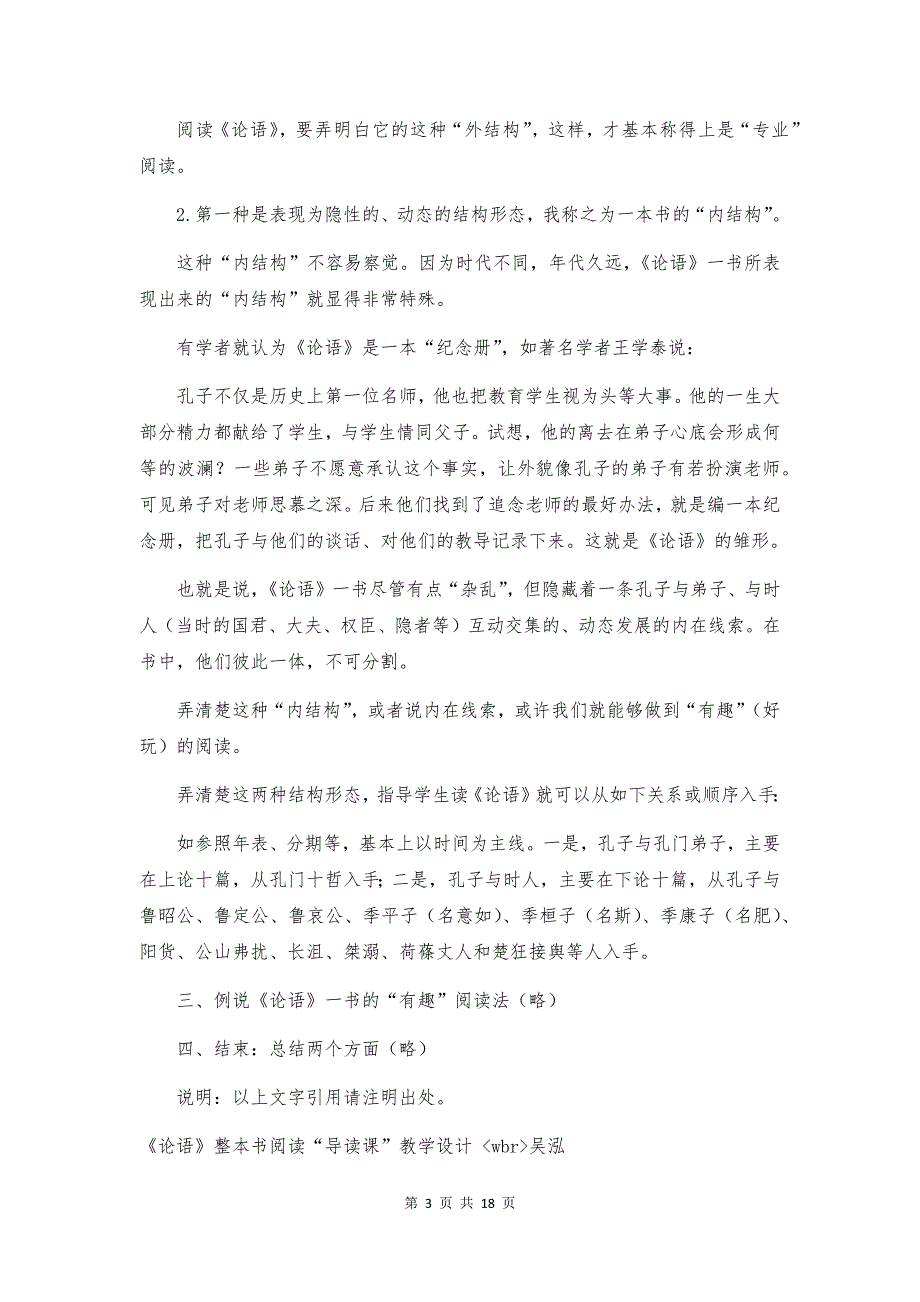 阅读《论语》，要弄明白它的这种“外结构”，这样，才基本称得上是“专业”阅读。

2.第一种是表现为隐性的、动态的结构形态，我称之为一本书的“内结构”。

这种“内结构”不容易察觉。因为时代不同，年代久远，《论语》一书所表现出来的“内结构”就显得非常特殊。

有学者就认为《论语》是一本“纪念册”，如著名学者王学泰说：

孔子不仅是历史上第一位名师，他也把教育学生视为头等大事。他的一生大部分精力都献给了学生，与学生情同父子。试想，他的离去在弟子心底会形成何等的波澜？一些弟子不愿意承认这个事实，让外貌像孔子的弟子有若扮演老师。可见弟子对老师思慕之深。后来他们找到了追念老师的最好办法，就是编一本纪念册，把孔子与他们的谈话、对他们的教导记录下来。这就是《论语》的雏形。

也就是说，《论语》一书尽管有点“杂乱”，但隐藏着一条孔子与弟子、与时人（当时的国君、大夫、权臣、隐者等）互动交集的、动态发展的内在线索。在书中，他们彼此一体，不可分割。

弄清楚这种“内结构”，或者说内在线索，或许我们就能够做到“有趣”（好玩）的阅读。

弄清楚这两种结构形态，指导学生读《论语》就可以从如下关系或顺序入手：

如参照年表、分期等，基本上以时间为主线。一是，孔子与孔门弟子，主要在上论十篇，从孔门十哲入手；二是，孔子与时人，主要在下论十篇，从孔子与鲁昭公、鲁定公、鲁哀公、季平子（名意如）、季桓子（名斯）、季康子（名肥）、阳货、公山弗扰、长沮、桀溺、荷蓧丈人和楚狂接舆等人入手。

三、例说《论语》一书的“有趣”阅读法（略）

四、结束：总结两个方面（略）

说明：以上文字引用请注明出处。

《论语》整本书阅读“导读课”教学设计 <wbr>吴泓

第 3 页 共 18 页